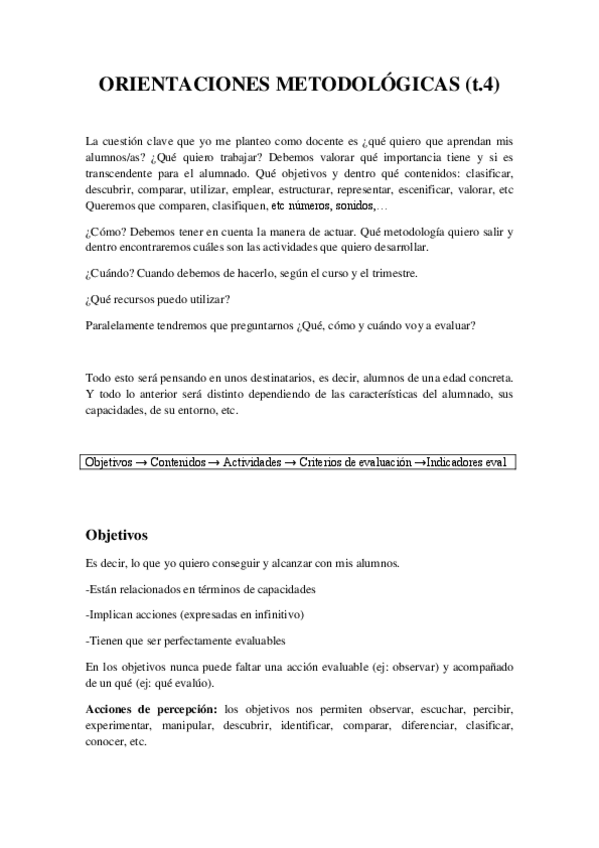 ORIENTACIONES METODOLÓGICAS (t.4)

La cuestión clave que yo me planteo como docente es ¿qué quiero que aprendan mis alumnos/as? ¿Qué quiero trabajar? Debemos valorar qué importancia tiene y si es transcendente para el alumnado. Qué objetivos y dentro qué contenidos: clasificar, descubrir, comparar, utilizar, emplear, estructurar, representar, escenificar, valorar, etc Queremos que comparen, clasifiquen, etc números, sonidos,…

¿Cómo? Debemos tener en cuenta la manera de actuar. Qué metodología quiero salir y dentro encontraremos cuáles son las actividades que quiero desarrollar.

¿Cuándo? Cuando debemos de hacerlo, según el curso y el trimestre.

¿Qué recursos puedo utilizar?

Paralelamente tendremos que preguntarnos ¿Qué, cómo y cuándo voy a evaluar?

Todo esto será pensando en unos destinatarios, es decir, alumnos de una edad concreta. Y todo lo anterior será distinto dependiendo de las características del alumnado, sus capacidades, de su entorno, etc.

Objetivos → Contenidos → Actividades → Criterios de evaluación →Indicadores eval

Objetivos

Es decir, lo que yo quiero conseguir y alcanzar con mis alumnos.

-Están relacionados en términos de capacidades

-Implican acciones (expresadas en infinitivo)

-Tienen que ser perfectamente evaluables

En los objetivos nunca puede faltar una acción evaluable (ej: observar) y acompañado de un qué (ej: qué evalúo).

Acciones de percepción: los objetivos nos permiten observar, escuchar, percibir, experimentar, manipular, descubrir, identificar, comparar, diferenciar, clasificar, conocer, etc.